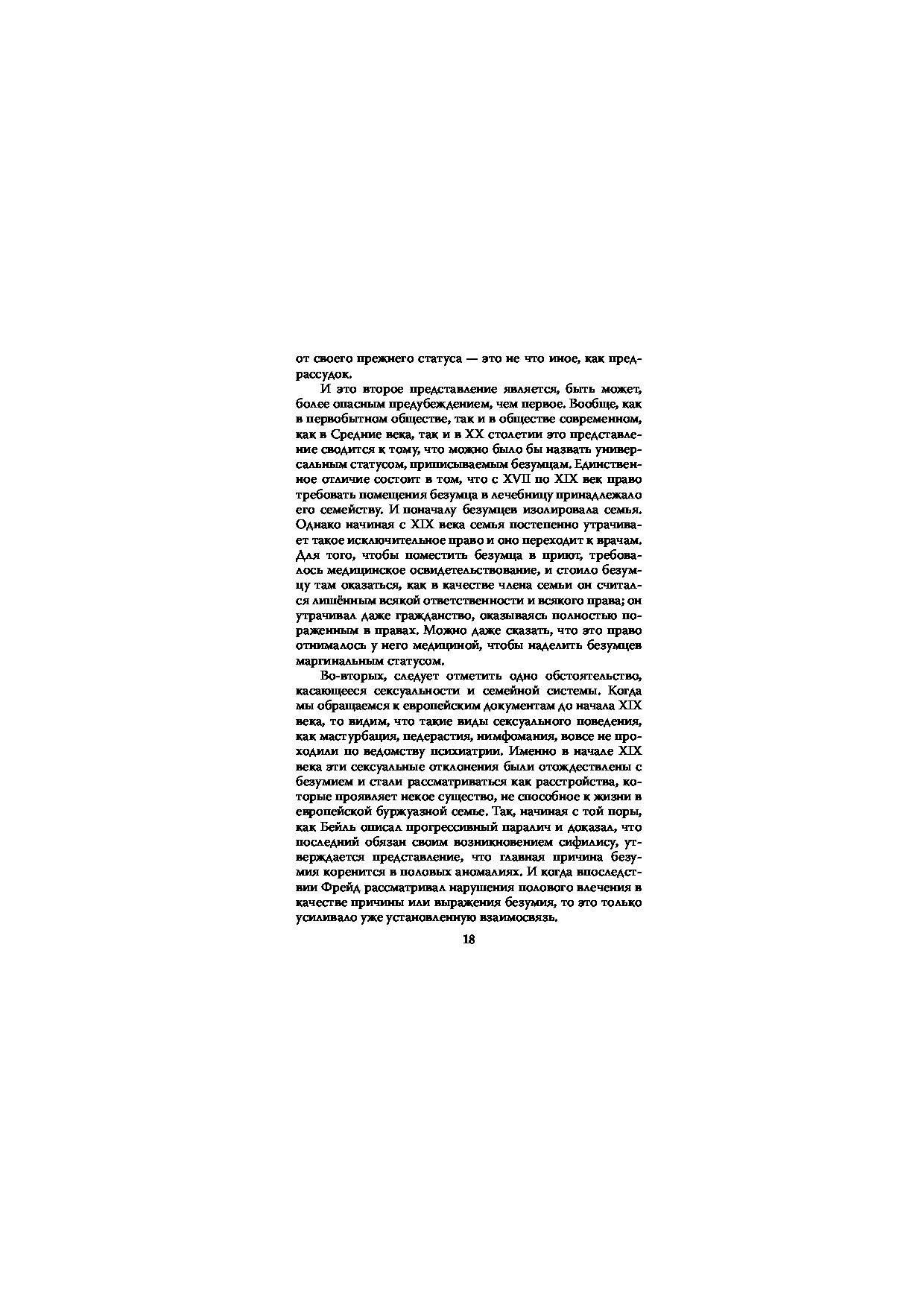 от своего прежнего статуса — это не что иное, как предрассудок.

И это второе представление является, быть может, более опасным предубеждением, чем первое. Вообще, как в первобытном обществе, так и в обществе современном, как в Средние века, так и в XX столетии это представление сводится к тому, что можно было бы назвать универсальным статусом, приписываемым безумцам. Единственное отличие состоит в том, что с XVII по XIX век право требовать помещения безумца в лечебницу принадлежало его семейству. И поначалу безумцев изолировала семья. Однако начиная с XIX века семья постепенно утрачивает такое исключительное право и оно переходит к врачам. Для того, чтобы поместить безумца в приют, требовалось медицинское освидетельствование, и стоило безумцу там оказаться, как в качестве члена семьи он считался лишённым всякой ответственности и всякого права; он утрачивал даже гражданство, оказываясь полностью пораженным в правах. Можно даже сказать, что это право отнималось у него медициной, чтобы наделить безумцев маргинальным статусом.

Во-вторых, следует отметить одно обстоятельство, касающееся сексуальности и семейной системы. Когда мы обращаемся к европейским документам до начала XIX века, то видим, что такие виды сексуального поведения, как мастурбация, педерастия, нимфомания, вовсе не проходили по ведомству психиатрии. Именно в начале XIX века эти сексуальные отклонения были отождествлены с безумием и стали рассматриваться как расстройства, которые проявляет некое существо, не способное к жизни в европейской буржуазной семье. Так, начиная с той поры, как Бейль описал прогрессивный паралич и доказал, что последний обязан своим возникновением сифилису, утверждается представление, что главная причина безумия коренится в половых аномалиях. И когда впоследствии Фрейд рассматривал нарушения полового влечения в качестве причины или выражения безумия, то это только усиливало уже установленную взаимосвязь.

18